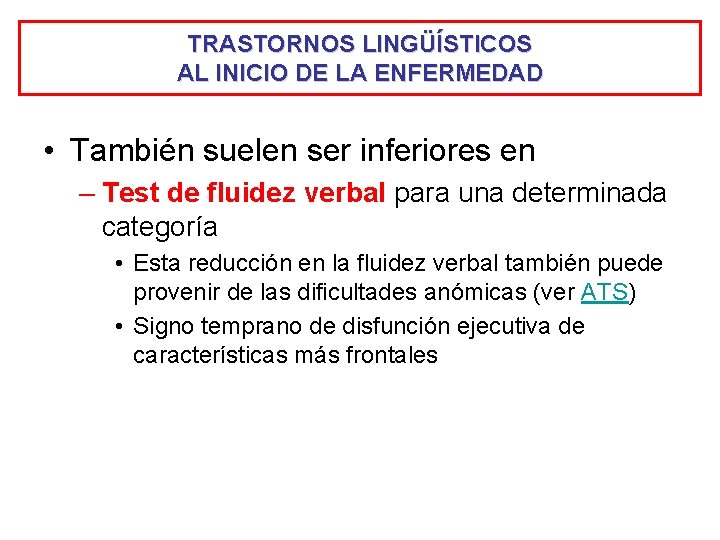 TRASTORNOS LINGÜÍSTICOS
AL INICIO DE LA ENFERMEDAD

• También suelen ser inferiores en

– Test de fluidez verbal para una determinada categoría

• Esta reducción en la fluidez verbal también puede provenir de las dificultades anómicas (ver ATS)

• Signo temprano de disfunción ejecutiva de características más frontales